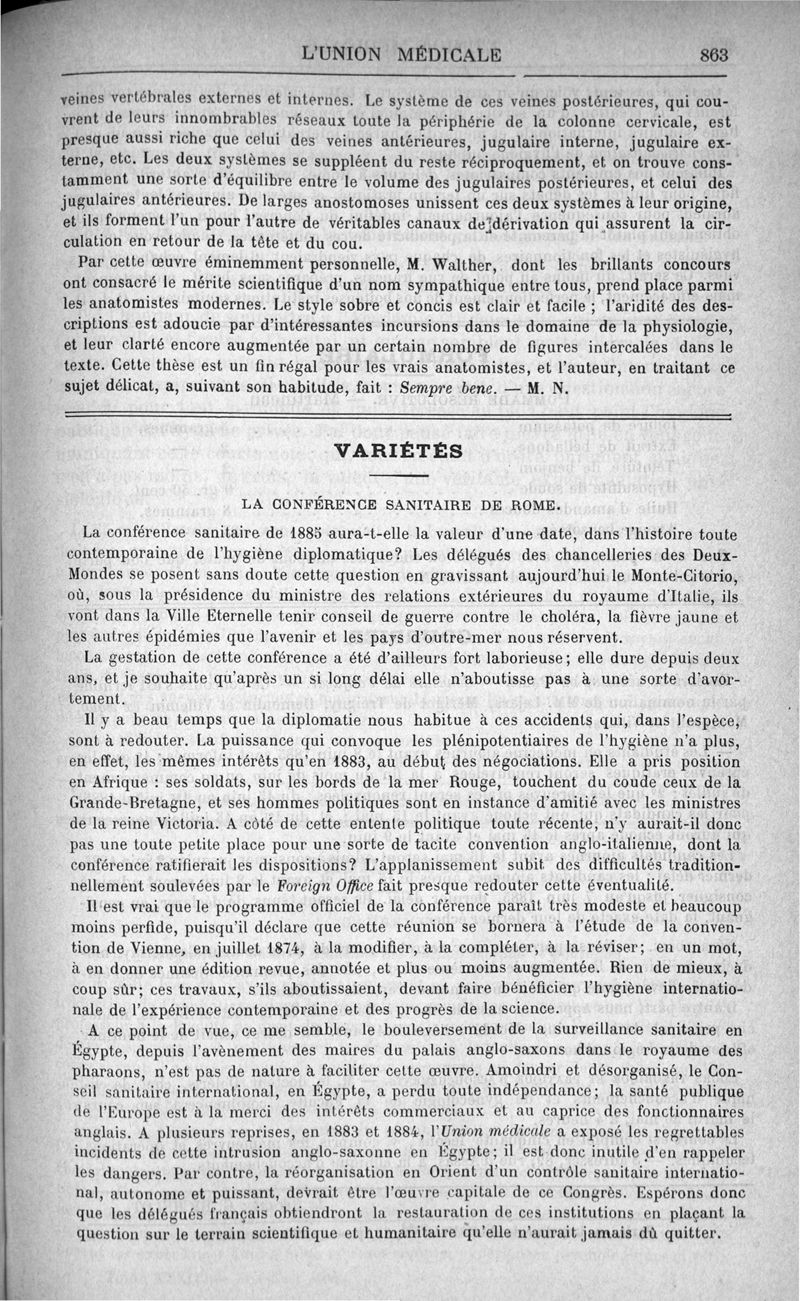 L'UNION MÉDICALE 863

veines vertébrales externes et internes. Le système de ces veines postérieures, qui couvrent de leurs innombrables réseaux toute la périphérie de la colonne cervicale, est presque aussi riche que celui des veines antérieures, jugulaire interne, jugulaire externe, etc. Les deux systèmes se suppléent du reste réciproquement, et on trouve constamment une sorte d'équilibre entre le volume des jugulaires postérieures, et celui des jugulaires antérieures. De larges anostomoses unissent ces deux systèmes à leur origine, et ils forment l'un pour l'autre de véritables canaux de dérivation qui assurent la circulation en retour de la tête et du cou.

Par cette œuvre éminemment personnelle, M. Walther, dont les brillants concours ont consacré le mérite scientifique d'un nom sympathique entre tous, prend place parmi les anatomistes modernes. Le style sobre et concis est clair et facile ; l'aridité des descriptions est adoucie par d'intéressantes incursions dans le domaine de la physiologie, et leur clarté encore augmentée par un certain nombre de figures intercalées dans le texte. Cette thèse est un fin régal pour les vrais anatomistes, et l'auteur, en traitant ce sujet délicat, a, suivant son habitude, fait : Sempre bene. — M. N.

VARIÉTÉS

LA CONFÉRENCE SANITAIRE DE ROME.

La conférence sanitaire de 1885 aura-t-elle la valeur d'une date, dans l'histoire toute contemporaine de l'hygiène diplomatique? Les délégués des chancelleries des Deux-Mondes se posent sans doute cette question en gravissant aujourd'hui le Monte-Citorio, où, sous la présidence du ministre des relations extérieures du royaume d'Italie, ils vont dans la Ville Eternelle tenir conseil de guerre contre le choléra, la fièvre jaune et les autres épidémies que l'avenir et les pays d'outre-mer nous réservent.

La gestation de cette conférence a été d'ailleurs fort laborieuse; elle dure depuis deux ans, et je souhaite qu'après un si long délai elle n'aboutisse pas à une sorte d'avortement.

Il y a beau temps que la diplomatie nous habitue à ces accidents qui, dans l'espèce, sont à redouter. La puissance qui convoque les plénipotentiaires de l'hygiène n'a plus, en effet, les mêmes intérêts qu'en 1883, au début des négociations. Elle a pris position en Afrique : ses soldats, sur les bords de la mer Rouge, touchent du coude ceux de la Grande-Bretagne, et ses hommes politiques sont en instance d'amitié avec les ministres de la reine Victoria. A côté de cette entente politique toute récente, n'y aurait-il donc pas une toute petite place pour une sorte de tacite convention anglo-italienne, dont la conférence ratifierait les dispositions? L'applanissement subit des difficultés traditionnellement soulevées par le Foreign Office fait presque redouter cette éventualité.

Il est vrai que le programme officiel de la conférence paraît très modeste et beaucoup moins perfide, puisqu'il déclare que cette réunion se bornera à l'étude de la convention de Vienne, en juillet 1874, à la modifier, à la compléter, à la réviser; en un mot, à en donner une édition revue, annotée et plus ou moins augmentée. Rien de mieux, à coup sûr; ces travaux, s'ils aboutissaient, devant faire bénéficier l'hygiène internationale de l'expérience contemporaine et des progrès de la science.

A ce point de vue, ce me semble, le bouleversement de la surveillance sanitaire en Égypte, depuis l'avènement des maires du palais anglo-saxons dans le royaume des pharaons, n'est pas de nature à faciliter cette œuvre. Amoindri et désorganisé, le Conseil sanitaire international, en Égypte, a perdu toute indépendance; la santé publique de l'Europe est à la merci des intérêts commerciaux et au caprice des fonctionnaires anglais. A plusieurs reprises, en 1883 et 1884, l'Union médicale a exposé les regrettables incidents de cette intrusion anglo-saxonne en Égypte; il est donc inutile d'en rappeler les dangers. Par contre, la réorganisation en Orient d'un contrôle sanitaire international, autonome et puissant, devrait être l'œuvre capitale de ce Congrès. Espérons donc que les délégués français obtiendront la restauration de ces institutions en plaçant la question sur le terrain scientifique et humanitaire qu'elle n'aurait jamais dû quitter.